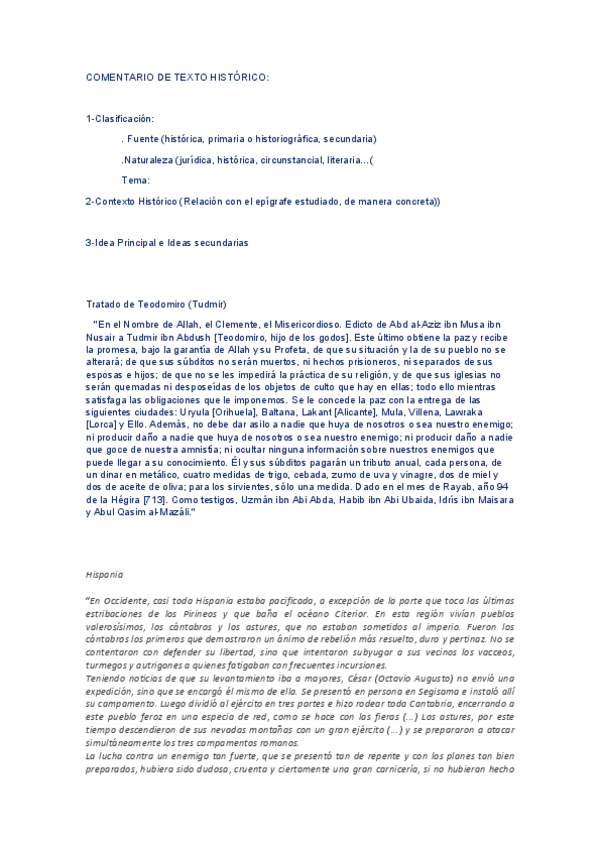 COMENTARIO DE TEXTO HISTÓRICO:

1-Clasificación:

. Fuente (histórica, primaria o historiográfica, secundaria)

.Naturaleza (jurídica, histórica, circunstancial, literaria...(

Tema:

2-Contexto Histórico (Relación con el epígrafe estudiado, de manera concreta))

3-Idea Principal e Ideas secundarias

Tratado de Teodomiro (Tudmir)

"En el Nombre de Allah, el Clemente, el Misericordioso. Edicto de Abd al-Aziz ibn Musa ibn Nusair a Tudmir ibn Abdush [Teodomiro, hijo de los godos]. Este último obtiene la paz y recibe la promesa, bajo la garantía de Allah y su Profeta, de que su situación y la de su pueblo no se alterará; de que sus súbditos no serán muertos, ni hechos prisioneros, ni separados de sus esposas e hijos; de que no se les impedirá la práctica de su religión, y de que sus iglesias no serán quemadas ni desposeídas de los objetos de culto que hay en ellas; todo ello mientras satisfaga las obligaciones que le imponemos. Se le concede la paz con la entrega de las siguientes ciudades: Uryula [Orihuela], Baltana, Lakant [Alicante], Mula, Villena, Lawraka [Lorca] y Ello. Además, no debe dar asilo a nadie que huya de nosotros o sea nuestro enemigo; ni producir daño a nadie que huya de nosotros o sea nuestro enemigo; ni producir daño a nadie que goce de nuestra amnistía; ni ocultar ninguna información sobre nuestros enemigos que puede llegar a su conocimiento. Él y sus súbditos pagarán un tributo anual, cada persona, de un dinar en metálico, cuatro medidas de trigo, cebada, zumo de uva y vinagre, dos de miel y dos de aceite de oliva; para los sirvientes, sólo una medida. Dado en el mes de Rayab, año 94 de la Hégira [713]. Como testigos, Uzmán ibn Abi Abda, Habib ibn Abi Ubaida, Idrís ibn Maisara y Abul Qasim al-Mazáli."

Hispania

"En Occidente, casi toda Hispania estaba pacificada, a excepción de la parte que toca las últimas estribaciones de los Pirineos y que baña el océano Citerior. En esta región vivían pueblos valerosísimos, los cántabros y los astures, que no estaban sometidos al imperio. Fueron los cántabros los primeros que demostraron un ánimo de rebelión más resuelto, duro y pertinaz. No se contentaron con defender su libertad, sino que intentaron subyugar a sus vecinos los vacceos, turmegos y autrigones a quienes fatigaban con frecuentes incursiones.
Teniendo noticias de que su levantamiento iba a mayores, César (Octavio Augusto) no envió una expedición, sino que se encargó él mismo de ella. Se presentó en persona en Segisama e instaló allí su campamento. Luego dividió al ejército en tres partes e hizo rodear toda Cantabria, encerrando a este pueblo feroz en una especie de red, como se hace con las fieras (...) Los astures, por este tiempo descendieron de sus nevadas montañas con un gran ejército (...) y se prepararon a atacar simultáneamente los tres campamentos romanos.
La lucha contra un enemigo tan fuerte, que se presentó tan de repente y con los planes tan bien preparados, hubiera sido dudosa, cruenta y ciertamente una gran carnicería, si no hubieran hecho